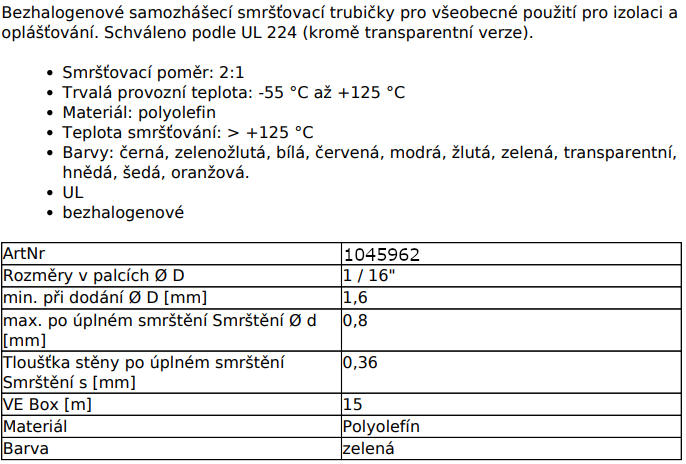 Bezhalogenové samozhášecí smršťovací trubičky pro všeobecné použití pro izolaci a oplášťování. Schváleno podle UL 224 (kromě transparentní verze).

- Smršťovací poměr: 2:1
- Trvalá provozní teplota: -55 °C až +125 °C
- Materiál: polyolefin
- Teplota smršťování: > +125 °C
- Barvy: černá, zelenožlutá, bílá, červená, modrá, žlutá, zelená, transparentní, hnědá, šedá, oranžová.
- UL
- bezhalogenové

| ArtNr | 1045962 |
|---|---|
| Rozměry v palcích Ø D | 1 / 16" |
| min. při dodání Ø D [mm] | 1,6 |
| max. po úplném smrštění Smrštění Ø d [mm] | 0,8 |
| Tloušťka stěny po úplném smrštění Smrštění s [mm] | 0,36 |
| VE Box [m] | 15 |
| Materiál | Polyolefín |
| Barva | zelená |